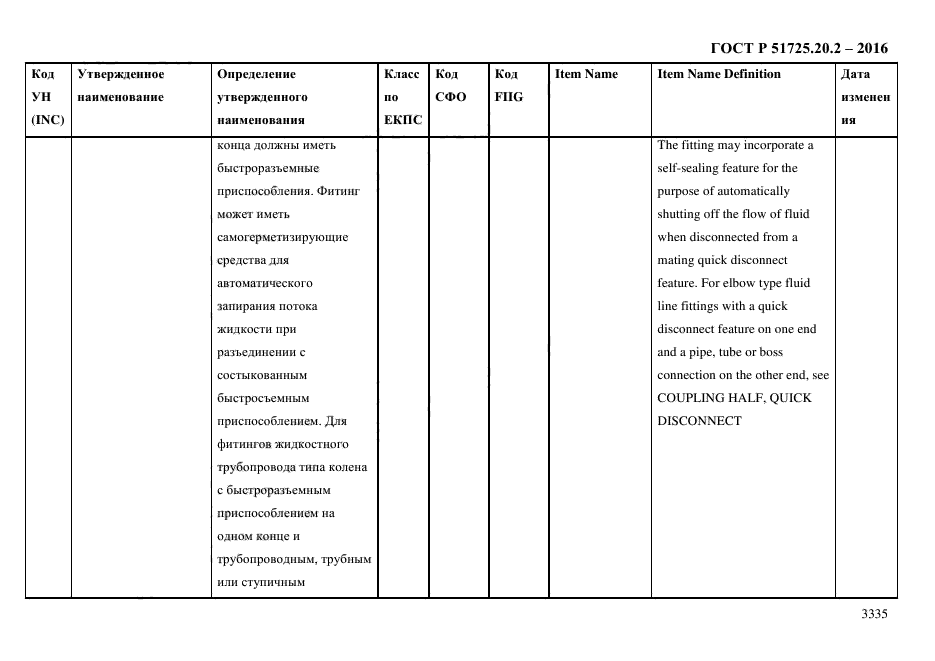 ГОСТ Р 51725.20.2 – 2016

| Код УН (INC) | Утвержденное наименование | Определение утвержденного наименования | Класс по ЕКПС | Код СФО | Код FIIG | Item Name | Item Name Definition | Дата изменения |
|---|---|---|---|---|---|---|---|---|
| | | конца должны иметь быстроразъемные приспособления. Фитинг может иметь самогерметизирующие средства для автоматического запирания потока жидкости при разъединении с состыкованным быстросъемным приспособлением. Для фитингов жидкостного трубопровода типа колена с быстроразъемным приспособлением на одном конце и трубопроводным, трубным или ступичным | | | | | The fitting may incorporate a self-sealing feature for the purpose of automatically shutting off the flow of fluid when disconnected from a mating quick disconnect feature. For elbow type fluid line fittings with a quick disconnect feature on one end and a pipe, tube or boss connection on the other end, see COUPLING HALF, QUICK DISCONNECT | |

3335